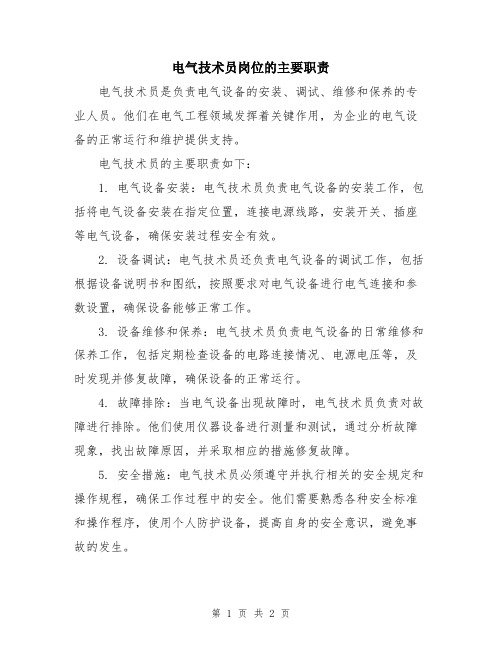 电气技术员岗位的主要职责

电气技术员是负责电气设备的安装、调试、维修和保养的专业人员。他们在电气工程领域发挥着关键作用，为企业的电气设备的正常运行和维护提供支持。

电气技术员的主要职责如下：

1. 电气设备安装：电气技术员负责电气设备的安装工作，包括将电气设备安装在指定位置，连接电源线路，安装开关、插座等电气设备，确保安装过程安全有效。

2. 设备调试：电气技术员还负责电气设备的调试工作，包括根据设备说明书和图纸，按照要求对电气设备进行电气连接和参数设置，确保设备能够正常工作。

3. 设备维修和保养：电气技术员负责电气设备的日常维修和保养工作，包括定期检查设备的电路连接情况、电源电压等，及时发现并修复故障，确保设备的正常运行。

4. 故障排除：当电气设备出现故障时，电气技术员负责对故障进行排除。他们使用仪器设备进行测量和测试，通过分析故障现象，找出故障原因，并采取相应的措施修复故障。

5. 安全措施：电气技术员必须遵守并执行相关的安全规定和操作规程，确保工作过程中的安全。他们需要熟悉各种安全标准和操作程序，使用个人防护设备，提高自身的安全意识，避免事故的发生。

第 1 页 共 2 页